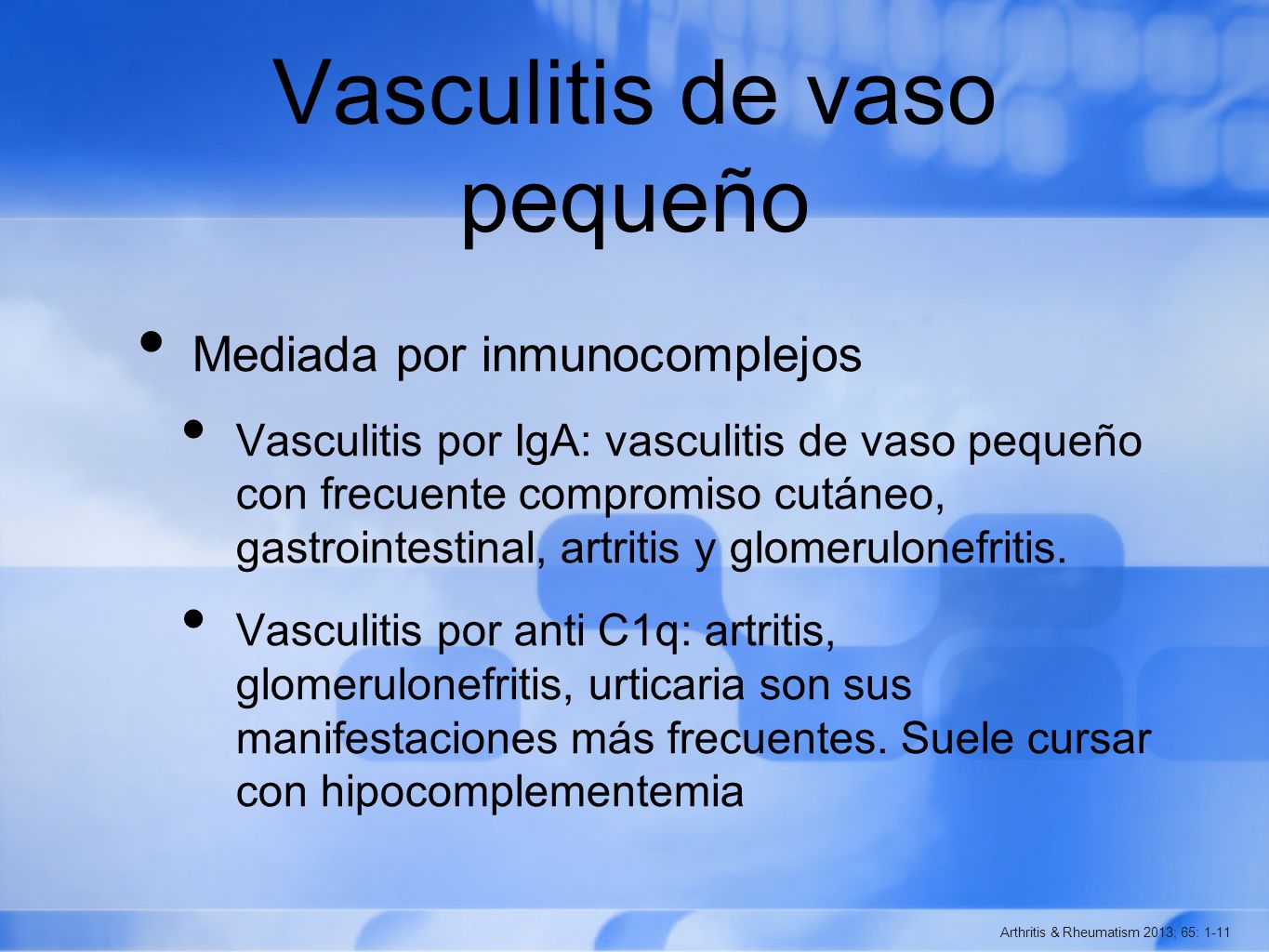 Vasculitis de vaso pequeño

• Mediada por inmunocomplejos

• Vasculitis por IgA: vasculitis de vaso pequeño con frecuente compromiso cutáneo, gastrointestinal, artritis y glomerulonefritis.

• Vasculitis por anti C1q: artritis, glomerulonefritis, urticaria son sus manifestaciones más frecuentes. Suele cursar con hipocomplementemia

Arthritis & Rheumatism 2013; 65: 1-11